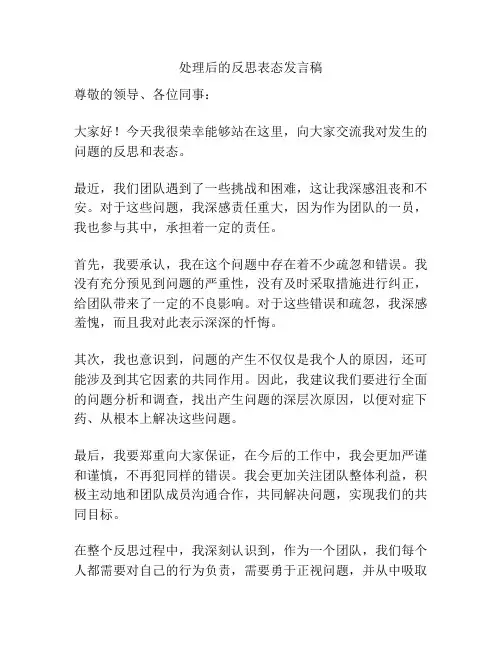 处理后的反思表态发言稿

尊敬的领导、各位同事：

大家好！今天我很荣幸能够站在这里，向大家交流我对发生的问题的反思和表态。

最近，我们团队遇到了一些挑战和困难，这让我深感沮丧和不安。对于这些问题，我深感责任重大，因为作为团队的一员，我也参与其中，承担着一定的责任。

首先，我要承认，我在这个问题中存在着不少疏忽和错误。我没有充分预见到问题的严重性，没有及时采取措施进行纠正，给团队带来了一定的不良影响。对于这些错误和疏忽，我深感羞愧，而且我对此表示深深的忏悔。

其次，我也意识到，问题的产生不仅仅是我个人的原因，还可能涉及到其它因素的共同作用。因此，我建议我们要进行全面的问题分析和调查，找出产生问题的深层次原因，以便对症下药、从根本上解决这些问题。

最后，我要郑重向大家保证，在今后的工作中，我会更加严谨和谨慎，不再犯同样的错误。我会更加关注团队整体利益，积极主动地和团队成员沟通合作，共同解决问题，实现我们的共同目标。

在整个反思过程中，我深刻认识到，作为一个团队，我们每个人都需要对自己的行为负责，需要勇于正视问题，并从中吸取